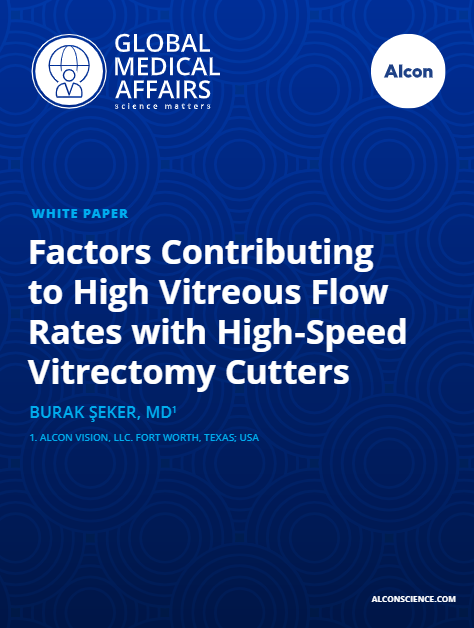 GLOBAL
MEDICAL
AFFAIRS
science matters

Alcon

WHITE PAPER

Factors Contributing to High Vitreous Flow Rates with High-Speed Vitrectomy Cutters

BURAK ŞEKER, MD$^{1}$

1. ALCON VISION, LLC. FORT WORTH, TEXAS; USA

ALCONSCIENCE.COM